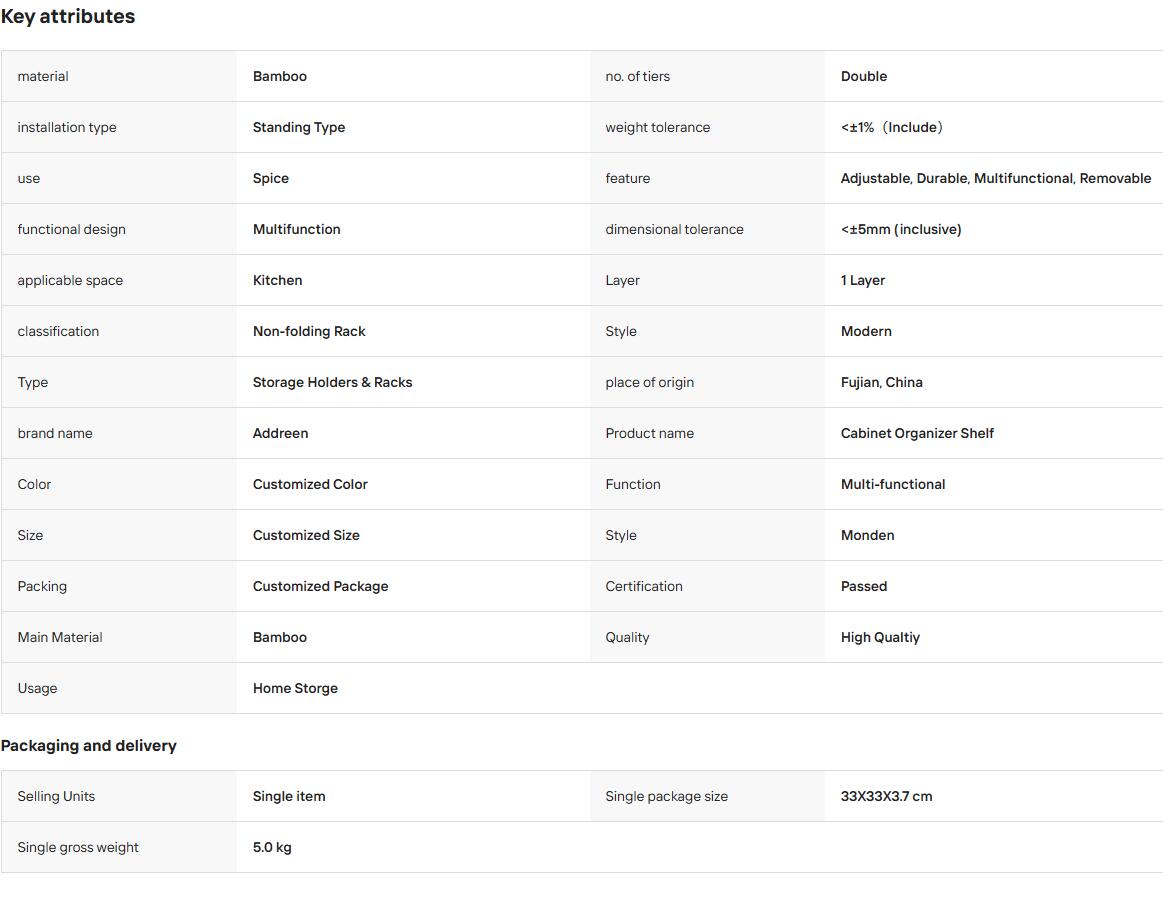 Key attributes

| | | | |
|---|---|---|---|
| material | Bamboo | no. of tiers | Double |
| installation type | Standing Type | weight tolerance | <±1%（Include） |
| use | Spice | feature | Adjustable, Durable, Multifunctional, Removable |
| functional design | Multifunction | dimensional tolerance | <±5mm (inclusive) |
| applicable space | Kitchen | Layer | 1 Layer |
| classification | Non-folding Rack | Style | Modern |
| Type | Storage Holders & Racks | place of origin | Fujian, China |
| brand name | Addreen | Product name | Cabinet Organizer Shelf |
| Color | Customized Color | Function | Multi-functional |
| Size | Customized Size | Style | Monden |
| Packing | Customized Package | Certification | Passed |
| Main Material | Bamboo | Quality | High Qualtiy |
| Usage | Home Storge | | |

Packaging and delivery

| | | | |
|---|---|---|---|
| Selling Units | Single item | Single package size | 33X33X3.7 cm |
| Single gross weight | 5.0 kg | | |